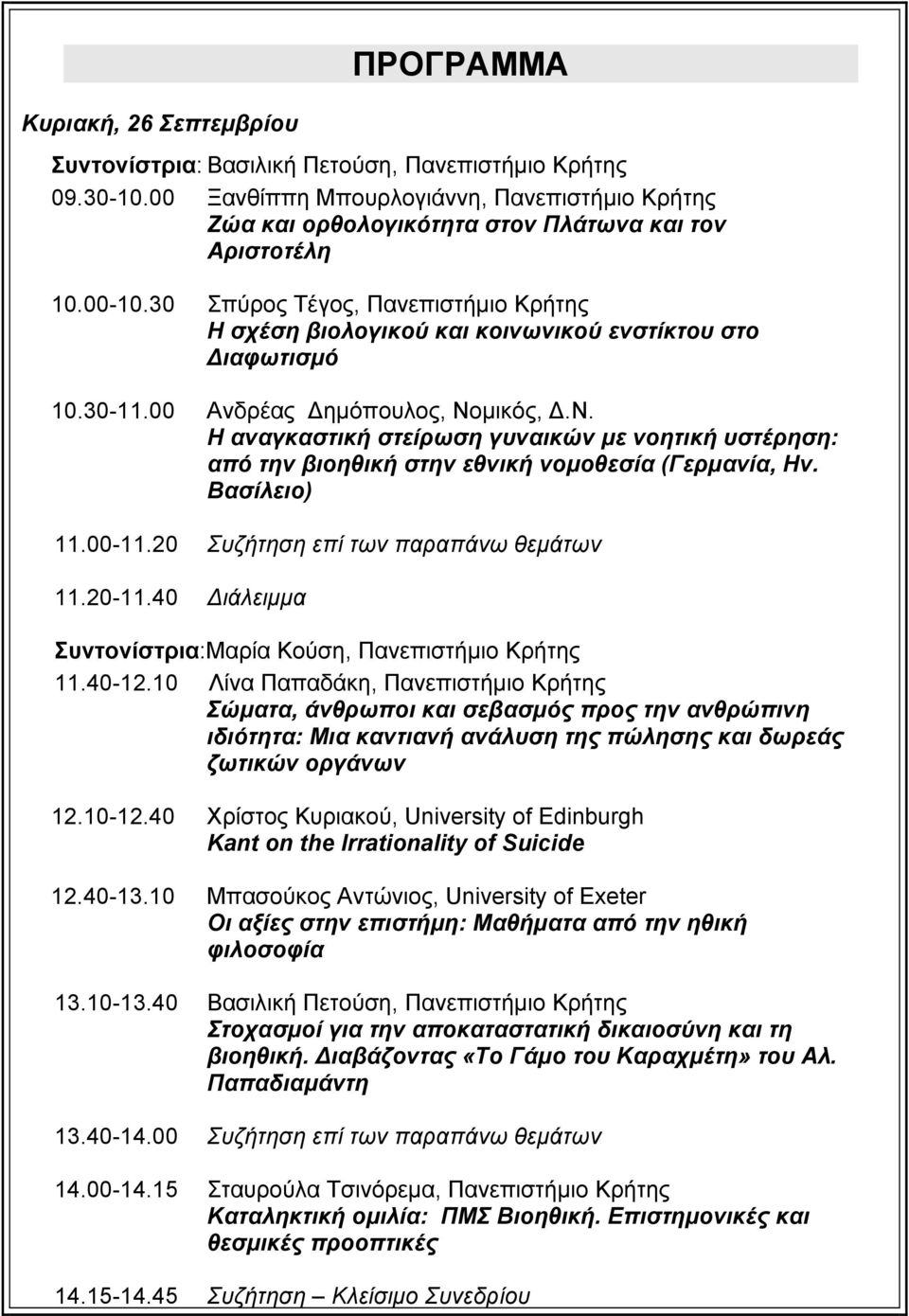 ΠΡΟΓΡΑΜΜΑ

Κυριακή, 26 Σεπτεμβρίου

Συντονίστρια: Βασιλική Πετούση, Πανεπιστήμιο Κρήτης

09.30-10.00 Ξανθίππη Μπουρλογιάννη, Πανεπιστήμιο Κρήτης
Ζώα και ορθολογικότητα στον Πλάτωνα και τον Αριστοτέλη

10.00-10.30 Σπύρος Τέγος, Πανεπιστήμιο Κρήτης
Η σχέση βιολογικού και κοινωνικού ενστίκτου στο Διαφωτισμό

10.30-11.00 Ανδρέας Δημόπουλος, Νομικός, Δ.Ν.
Η αναγκαστική στείρωση γυναικών με νοητική υστέρηση: από την βιοηθική στην εθνική νομοθεσία (Γερμανία, Ην. Βασίλειο)

11.00-11.20 Συζήτηση επί των παραπάνω θεμάτων

11.20-11.40 Διάλειμμα

Συντονίστρια:Μαρία Κούση, Πανεπιστήμιο Κρήτης

11.40-12.10 Λίνα Παπαδάκη, Πανεπιστήμιο Κρήτης
Σώματα, άνθρωποι και σεβασμός προς την ανθρώπινη ιδιότητα: Μια καντιανή ανάλυση της πώλησης και δωρεάς ζωτικών οργάνων

12.10-12.40 Χρίστος Κυριακού, University of Edinburgh
Kant on the Irrationality of Suicide

12.40-13.10 Μπασούκος Αντώνιος, University of Exeter
Οι αξίες στην επιστήμη: Μαθήματα από την ηθική φιλοσοφία

13.10-13.40 Βασιλική Πετούση, Πανεπιστήμιο Κρήτης
Στοχασμοί για την αποκαταστατική δικαιοσύνη και τη βιοηθική. Διαβάζοντας «Το Γάμο του Καραχμέτη» του Αλ. Παπαδιαμάντη

13.40-14.00 Συζήτηση επί των παραπάνω θεμάτων

14.00-14.15 Σταυρούλα Τσινόρεμα, Πανεπιστήμιο Κρήτης
Καταληκτική ομιλία: ΠΜΣ Βιοηθική. Επιστημονικές και θεσμικές προοπτικές

14.15-14.45 Συζήτηση – Κλείσιμο Συνεδρίου